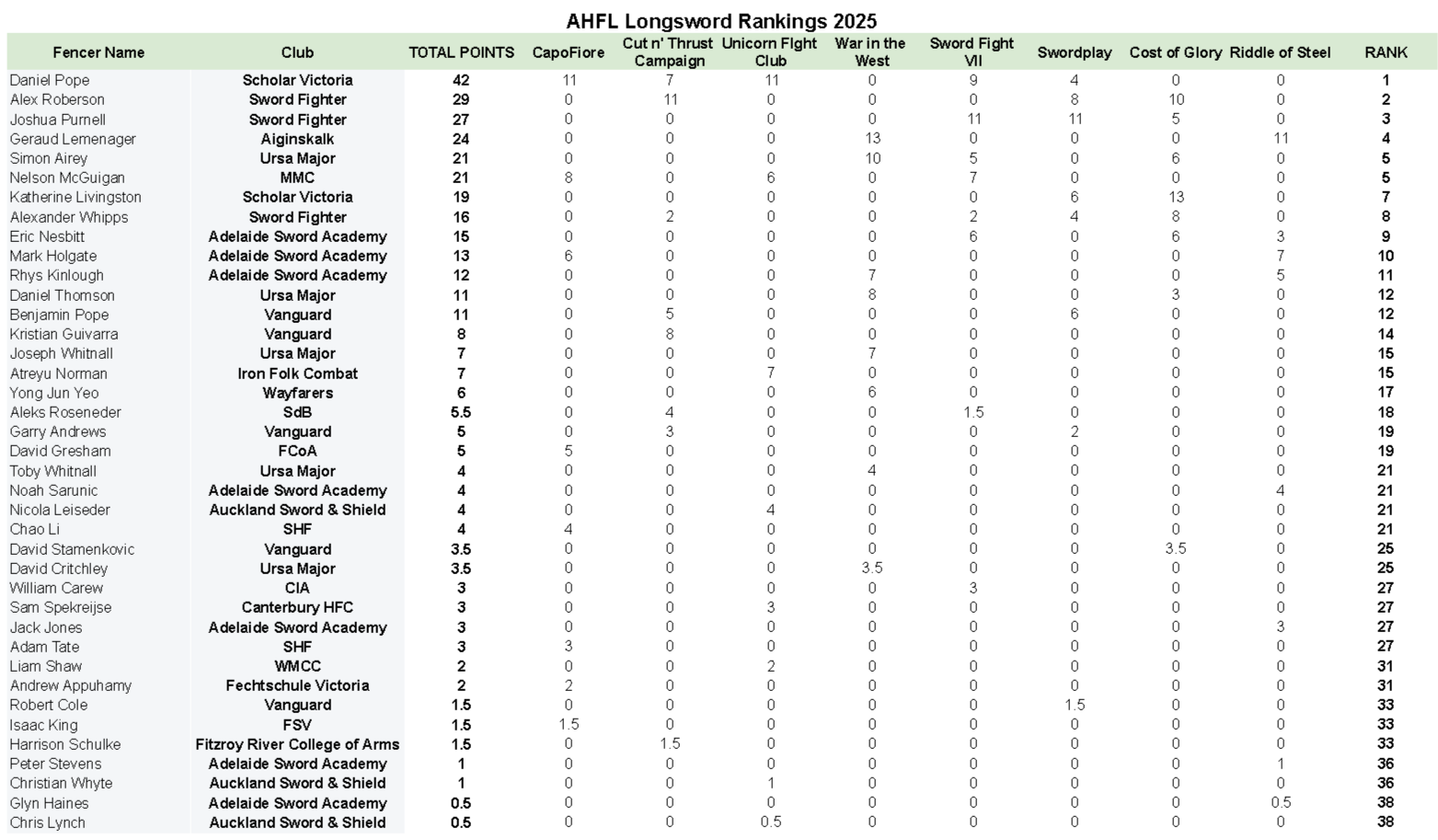 AHFL Longsword Rankings 2025

| Fencer Name | Club | TOTAL POINTS | CapoFiore | Cut n' Thrust Campaign | Unicorn Fight Club | War in the West | Sword Fight VII | Swordplay | Cost of Glory | Riddle of Steel | RANK |
|---|---|---|---|---|---|---|---|---|---|---|---|
| Daniel Pope | Scholar Victoria | 42 | 11 | 7 | 11 | 0 | 9 | 4 | 0 | 0 | 1 |
| Alex Roberson | Sword Fighter | 29 | 0 | 11 | 0 | 0 | 0 | 8 | 10 | 0 | 2 |
| Joshua Purnell | Sword Fighter | 27 | 0 | 0 | 0 | 0 | 11 | 11 | 5 | 0 | 3 |
| Geraud Lemenager | Aiginskalk | 24 | 0 | 0 | 0 | 13 | 0 | 0 | 0 | 11 | 4 |
| Simon Airey | Ursa Major | 21 | 0 | 0 | 0 | 10 | 5 | 0 | 6 | 0 | 5 |
| Nelson McGuigan | MMC | 21 | 8 | 0 | 6 | 0 | 7 | 0 | 0 | 0 | 5 |
| Katherine Livingston | Scholar Victoria | 19 | 0 | 0 | 0 | 0 | 0 | 6 | 13 | 0 | 7 |
| Alexander Whipps | Sword Fighter | 16 | 0 | 2 | 0 | 0 | 2 | 4 | 8 | 0 | 8 |
| Eric Nesbitt | Adelaide Sword Academy | 15 | 0 | 0 | 0 | 0 | 6 | 0 | 6 | 3 | 9 |
| Mark Holgate | Adelaide Sword Academy | 13 | 6 | 0 | 0 | 0 | 0 | 0 | 0 | 7 | 10 |
| Rhys Kinlough | Adelaide Sword Academy | 12 | 0 | 0 | 0 | 7 | 0 | 0 | 0 | 5 | 11 |
| Daniel Thomson | Ursa Major | 11 | 0 | 0 | 0 | 8 | 0 | 0 | 3 | 0 | 12 |
| Benjamin Pope | Vanguard | 11 | 0 | 5 | 0 | 0 | 0 | 6 | 0 | 0 | 12 |
| Kristian Guivarra | Vanguard | 8 | 0 | 8 | 0 | 0 | 0 | 0 | 0 | 0 | 14 |
| Joseph Whitnall | Ursa Major | 7 | 0 | 0 | 0 | 7 | 0 | 0 | 0 | 0 | 15 |
| Atreyu Norman | Iron Folk Combat | 7 | 0 | 0 | 7 | 0 | 0 | 0 | 0 | 0 | 15 |
| Yong Jun Yeo | Wayfarers | 6 | 0 | 0 | 0 | 6 | 0 | 0 | 0 | 0 | 17 |
| Aleks Roseneder | SdB | 5.5 | 0 | 4 | 0 | 0 | 1.5 | 0 | 0 | 0 | 18 |
| Garry Andrews | Vanguard | 5 | 0 | 3 | 0 | 0 | 0 | 2 | 0 | 0 | 19 |
| David Gresham | FCoA | 5 | 5 | 0 | 0 | 0 | 0 | 0 | 0 | 0 | 19 |
| Toby Whitnall | Ursa Major | 4 | 0 | 0 | 0 | 4 | 0 | 0 | 0 | 0 | 21 |
| Noah Sarunic | Adelaide Sword Academy | 4 | 0 | 0 | 0 | 0 | 0 | 0 | 0 | 4 | 21 |
| Nicola Leiseder | Auckland Sword & Shield | 4 | 0 | 0 | 4 | 0 | 0 | 0 | 0 | 0 | 21 |
| Chao Li | SHF | 4 | 4 | 0 | 0 | 0 | 0 | 0 | 0 | 0 | 21 |
| David Stamenkovic | Vanguard | 3.5 | 0 | 0 | 0 | 0 | 0 | 0 | 3.5 | 0 | 25 |
| David Critchley | Ursa Major | 3.5 | 0 | 0 | 0 | 3.5 | 0 | 0 | 0 | 0 | 25 |
| William Carew | CIA | 3 | 0 | 0 | 0 | 0 | 3 | 0 | 0 | 0 | 27 |
| Sam Spekreijse | Canterbury HFC | 3 | 0 | 0 | 3 | 0 | 0 | 0 | 0 | 0 | 27 |
| Jack Jones | Adelaide Sword Academy | 3 | 0 | 0 | 0 | 0 | 0 | 0 | 0 | 3 | 27 |
| Adam Tate | SHF | 3 | 3 | 0 | 0 | 0 | 0 | 0 | 0 | 0 | 27 |
| Liam Shaw | WMCC | 2 | 0 | 0 | 2 | 0 | 0 | 0 | 0 | 0 | 31 |
| Andrew Appuhamy | Fechtschule Victoria | 2 | 2 | 0 | 0 | 0 | 0 | 0 | 0 | 0 | 31 |
| Robert Cole | Vanguard | 1.5 | 0 | 0 | 0 | 0 | 0 | 1.5 | 0 | 0 | 33 |
| Isaac King | FSV | 1.5 | 1.5 | 0 | 0 | 0 | 0 | 0 | 0 | 0 | 33 |
| Harrison Schulke | Fitzroy River College of Arms | 1.5 | 0 | 1.5 | 0 | 0 | 0 | 0 | 0 | 0 | 33 |
| Peter Stevens | Adelaide Sword Academy | 1 | 0 | 0 | 0 | 0 | 0 | 0 | 0 | 1 | 36 |
| Christian Whyte | Auckland Sword & Shield | 1 | 0 | 0 | 1 | 0 | 0 | 0 | 0 | 0 | 36 |
| Glyn Haines | Adelaide Sword Academy | 0.5 | 0 | 0 | 0 | 0 | 0 | 0 | 0 | 0.5 | 38 |
| Chris Lynch | Auckland Sword & Shield | 0.5 | 0 | 0 | 0.5 | 0 | 0 | 0 | 0 | 0 | 38 |